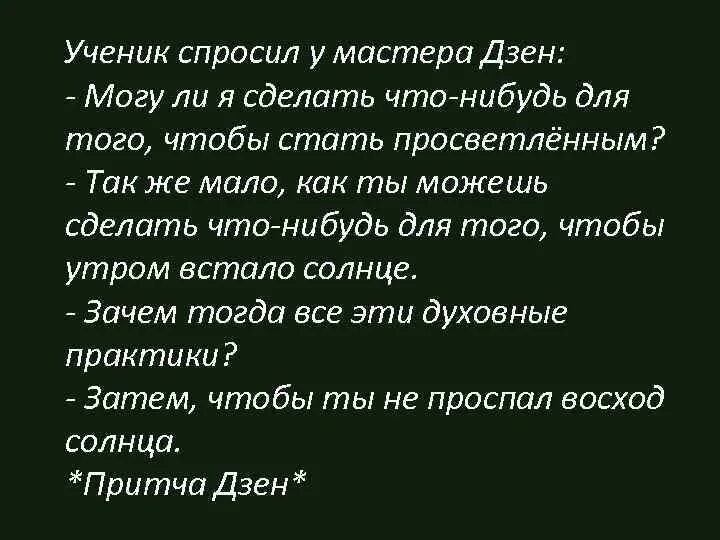 Ученик спросил у мастера Дзен:
- Могу ли я сделать что-нибудь для того, чтобы стать просветлённым?
- Так же мало, как ты можешь сделать что-нибудь для того, чтобы утром встало солнце.
- Зачем тогда все эти духовные практики?
- Затем, чтобы ты не проспал восход солнца.
*Притча Дзен*